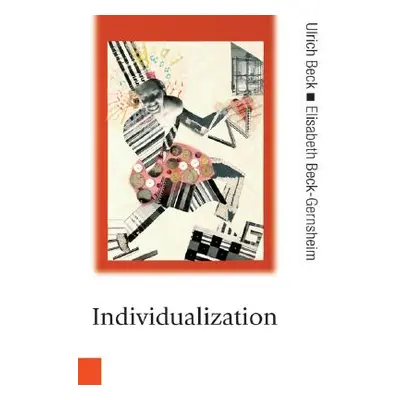 Ulrich Beck ■ Elisabeth Beck-Gernsheim

Individualization